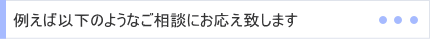 例えば以下のようなご相談にお応え致します